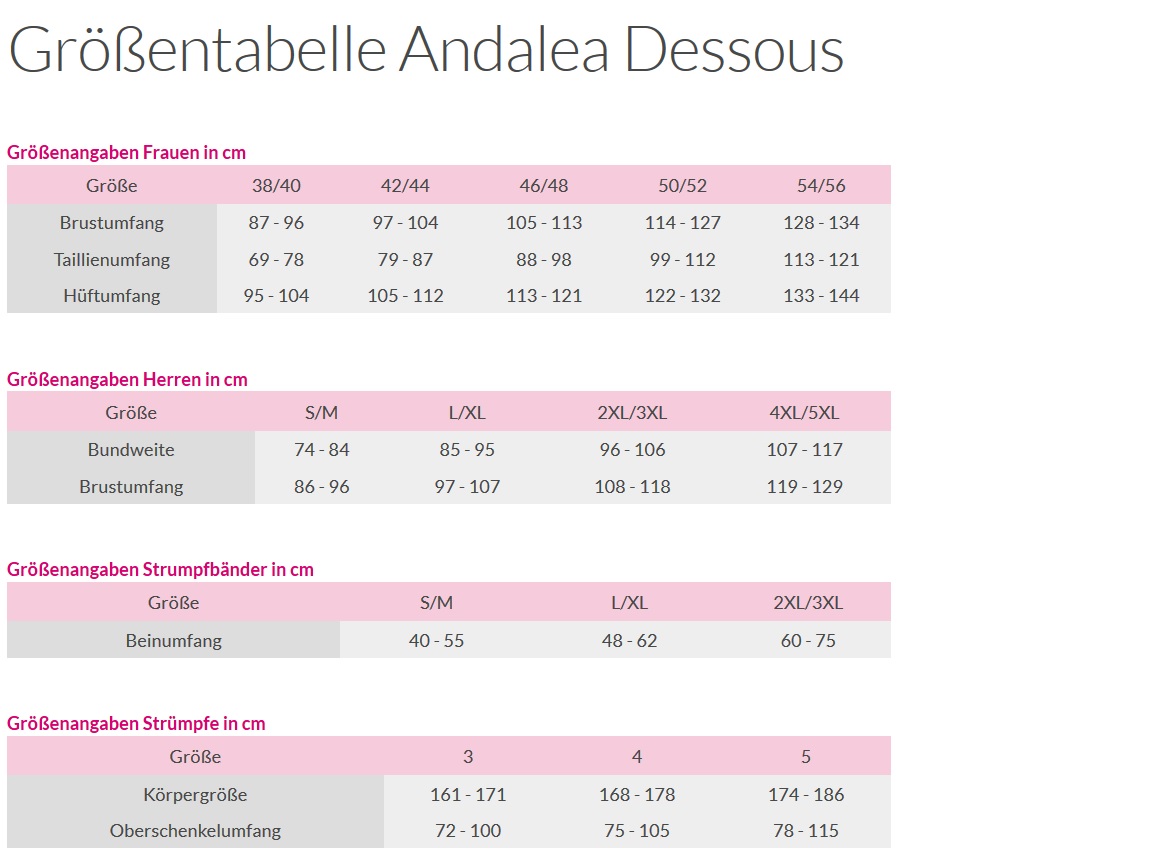 Größentabelle Andalea Dessous

Größenangaben Frauen in cm

| Größe | 38/40 | 42/44 | 46/48 | 50/52 | 54/56 |
|---|---|---|---|---|---|
| Brustumfang | 87 - 96 | 97 - 104 | 105 - 113 | 114 - 127 | 128 - 134 |
| Taillienumfang | 69 - 78 | 79 - 87 | 88 - 98 | 99 - 112 | 113 - 121 |
| Hüftumfang | 95 - 104 | 105 - 112 | 113 - 121 | 122 - 132 | 133 - 144 |

Größenangaben Herren in cm

| Größe | S/M | L/XL | 2XL/3XL | 4XL/5XL |
|---|---|---|---|---|
| Bundweite | 74 - 84 | 85 - 95 | 96 - 106 | 107 - 117 |
| Brustumfang | 86 - 96 | 97 - 107 | 108 - 118 | 119 - 129 |

Größenangaben Strumpfbänder in cm

| Größe | S/M | L/XL | 2XL/3XL |
|---|---|---|---|
| Beinumfang | 40 - 55 | 48 - 62 | 60 - 75 |

Größenangaben Strümpfe in cm

| Größe | 3 | 4 | 5 |
|---|---|---|---|
| Körpergröße | 161 - 171 | 168 - 178 | 174 - 186 |
| Oberschenkelumfang | 72 - 100 | 75 - 105 | 78 - 115 |